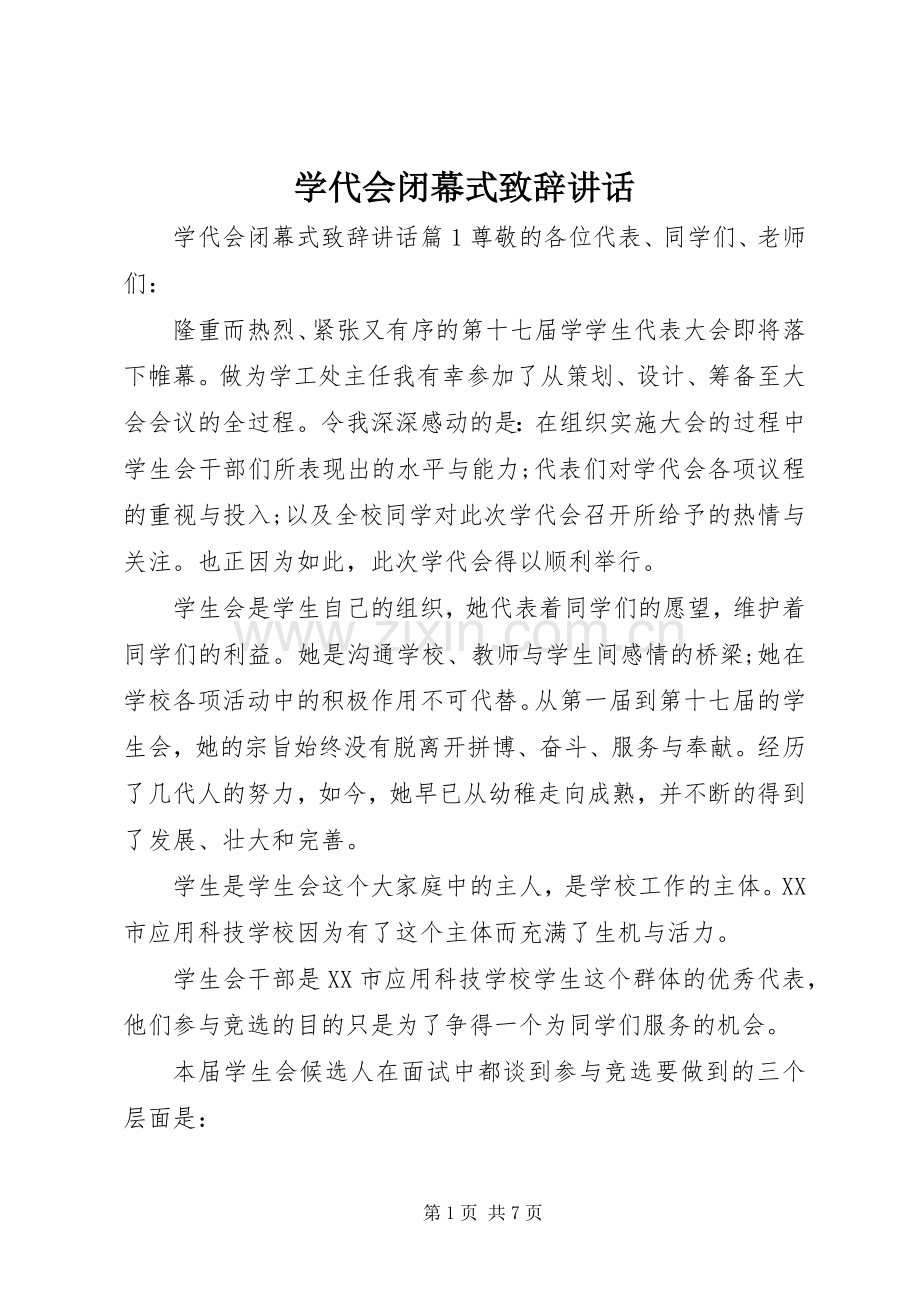 学代会闭幕式致辞讲话

学代会闭幕式致辞讲话篇1尊敬的各位代表、同学们、老师们：

隆重而热烈、紧张又有序的第十七届学学生代表大会即将落下帷幕。做为学工处主任我有幸参加了从策划、设计、筹备至大会会议的全过程。令我深深感动的是：在组织实施大会的过程中学生会干部们所表现出的水平与能力；代表们对学代会各项议程的重视与投入；以及全校同学对此次学代会召开所给予的热情与关注。也正因为如此，此次学代会得以顺利举行。

学生会是学生自己的组织，她代表着同学们的愿望，维护着同学们的利益。她是沟通学校、教师与学生间感情的桥梁；她在学校各项活动中的积极作用不可代替。从第一届到第十七届的学生会，她的宗旨始终没有脱离开拼博、奋斗、服务与奉献。经历了几代人的努力，如今，她早已从幼稚走向成熟，并不断的得到了发展、壮大和完善。

学生是学生会这个大家庭中的主人，是学校工作的主体。XX市应用科技学校因为有了这个主体而充满了生机与活力。

学生会干部是XX市应用科技学校学生这个群体的优秀代表，他们参与竞选的目的只是为了争得一个为同学们服务的机会。

本届学生会候选人在面试中都谈到参与竞选要做到的三个层面是：

第1页 共7页

www.zixin.com.cn